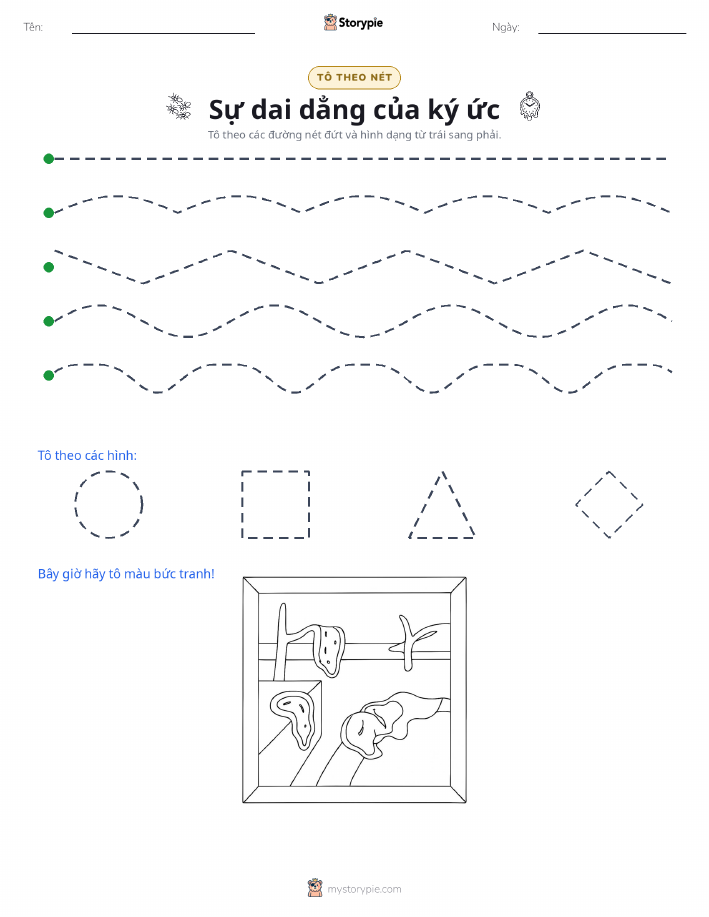 Tên:

Storypie

Ngày:

TÔ THEO NÉT

Sự dai dẳng của ký ức

Tô theo các đường nét đứt và hình dạng từ trái sang phải.

Tô theo các hình:

Bây giờ hãy tô màu bức tranh!

mystorypie.com